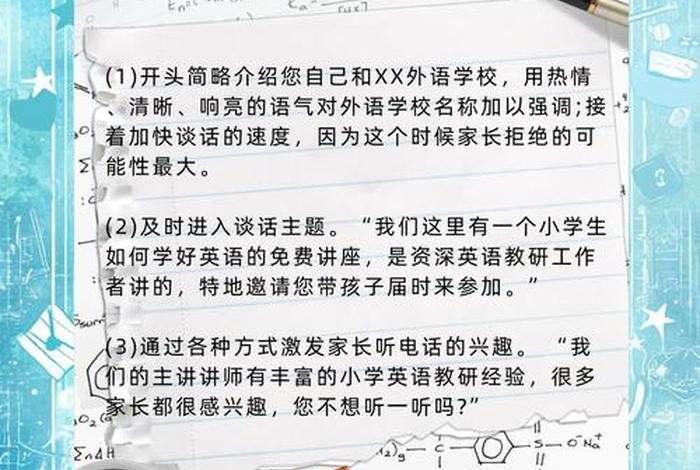 (1)开头简略介绍您自己和XX外语学校，用热情、清晰、响亮的语气对外语学校名称加以强调;接着加快谈话的速度，因为这个时候家长拒绝的可能性最大。

(2)及时进入谈话主题。“我们这里有一个小学生如何学好英语的免费讲座，是资深英语教研工作者讲的，特地邀请您带孩子届时来参加。”

(3)通过各种方式激发家长听电话的兴趣。“我们的主讲讲师有丰富的小学英语教研经验，很多家长都很感兴趣，您不想听一听吗?”